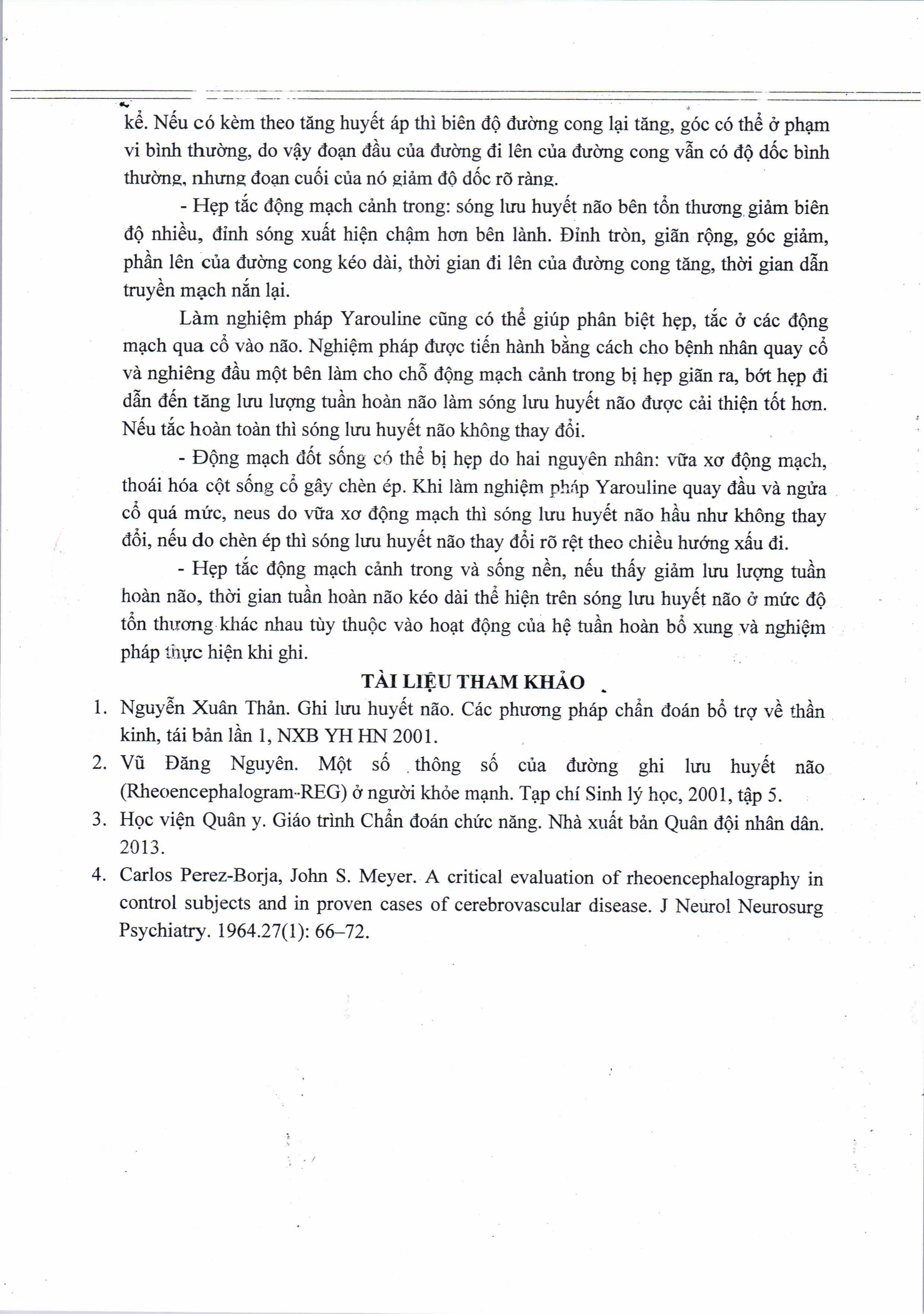 kể. Nếu có kèm theo tăng huyết áp thì biên độ đường cong lại tăng, góc có thể ở phạm vi bình thường, do vậy đoạn đầu của đường đi lên của đường cong vẫn có độ dốc bình thường, nhưng đoạn cuối của nó giảm độ dốc rõ ràng.

- Hẹp tắc động mạch cảnh trong: sóng lưu huyết não bên tổn thương giảm biên độ nhiều, đỉnh sóng xuất hiện chậm hơn bên lành. Đỉnh tròn, giãn rộng, góc giảm, phần lên của đường cong kéo dài, thời gian đi lên của đường cong tăng, thời gian dẫn truyền mạch nắn lại.

Làm nghiệm pháp Yarouline cũng có thể giúp phân biệt hẹp, tắc ở các động mạch qua cổ vào não. Nghiệm pháp được tiến hành bằng cách cho bệnh nhân quay cổ và nghiêng đầu một bên làm cho chỗ động mạch cảnh trong bị hẹp giãn ra, bớt hẹp đi dẫn đến tăng lưu lượng tuần hoàn não làm sóng lưu huyết não được cải thiện tốt hơn. Nếu tắc hoàn toàn thì sóng lưu huyết não không thay đổi.

- Động mạch đốt sống có thể bị hẹp do hai nguyên nhân: vữa xơ động mạch, thoái hóa cột sống cổ gây chèn ép. Khi làm nghiệm pháp Yarouline quay đầu và ngửa cổ quá mức, neus do vữa xơ động mạch thì sóng lưu huyết não hầu như không thay đổi, nếu do chèn ép thì sóng lưu huyết não thay đổi rõ rệt theo chiều hướng xấu đi.

- Hẹp tắc động mạch cảnh trong và sống nền, nếu thấy giảm lưu lượng tuần hoàn não, thời gian tuần hoàn não kéo dài thể hiện trên sóng lưu huyết não ở mức độ tổn thương khác nhau tùy thuộc vào hoạt động của hệ tuần hoàn bổ xung và nghiệm pháp thực hiện khi ghi.

TÀI LIỆU THAM KHẢO

1. Nguyễn Xuân Thản. Ghi lưu huyết não. Các phương pháp chẩn đoán bổ trợ về thần kinh, tái bản lần 1, NXB YH HN 2001.
2. Vũ Đăng Nguyên. Một số thông số của đường ghi lưu huyết não (Rheoencephalogram-REG) ở người khỏe mạnh. Tạp chí Sinh lý học, 2001, tập 5.
3. Học viện Quân y. Giáo trình Chẩn đoán chức năng. Nhà xuất bản Quân đội nhân dân. 2013.
4. Carlos Perez-Borja, John S. Meyer. A critical evaluation of rheoencephalography in control subjects and in proven cases of cerebrovascular disease. J Neurol Neurosurg Psychiatry. 1964.27(1): 66–72.